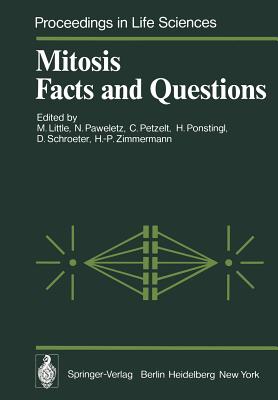 Proceedings in Life Sciences

Mitosis
Facts and Questions

Edited by
M. Little, N. Paweletz, C. Petzelt, H. Ponstingl,
D. Schroeter, H.-P. Zimmermann

Springer-Verlag Berlin Heidelberg New York